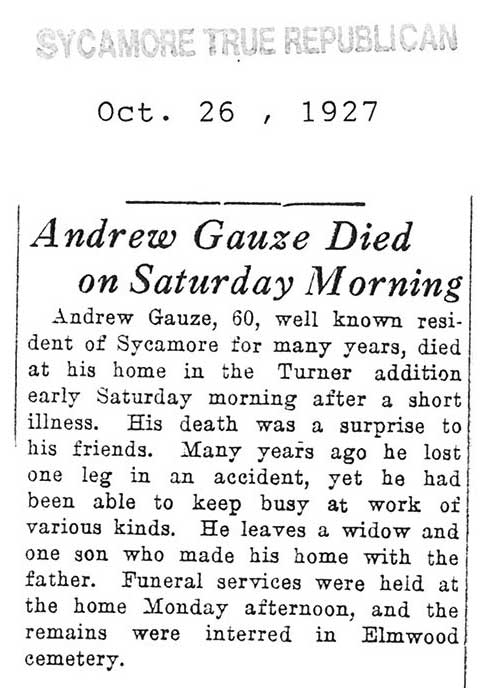 SYCAMORE TRUE REPUBLICAN

Oct. 26 , 1927

Andrew Gauze Died on Saturday Morning

Andrew Gauze, 60, well known resident of Sycamore for many years, died at his home in the Turner addition early Saturday morning after a short illness. His death was a surprise to his friends. Many years ago he lost one leg in an accident, yet he had been able to keep busy at work of various kinds. He leaves a widow and one son who made his home with the father. Funeral services were held at the home Monday afternoon, and the remains were interred in Elmwood cemetery.